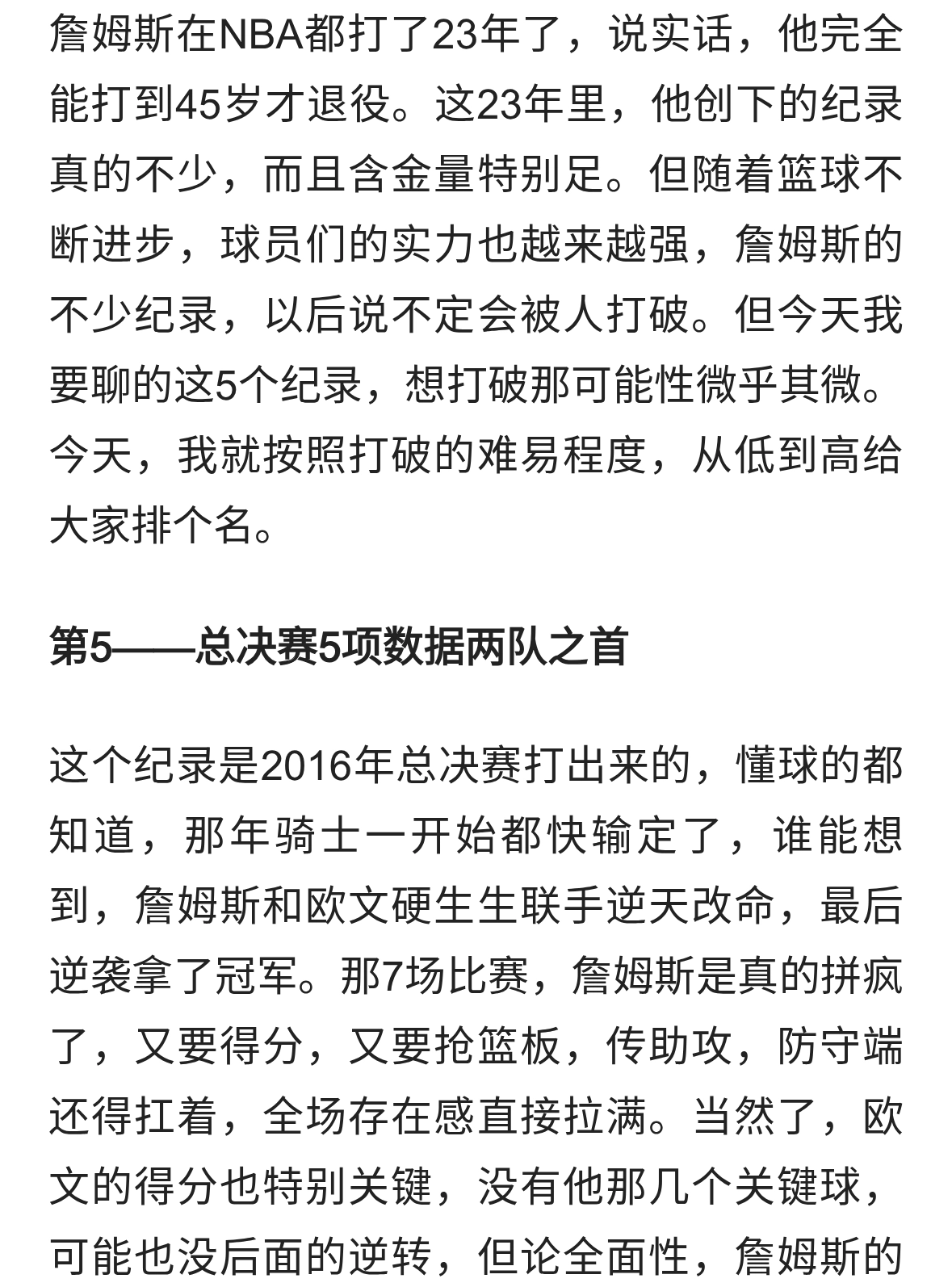 詹姆斯在NBA都打了23年了，说实话，他完全能打到45岁才退役。这23年里，他创下的纪录真的不少，而且含金量特别足。但随着篮球不断进步，球员们的实力也越来越强，詹姆斯的不少纪录，以后说不定会被人打破。但今天我要聊的这5个纪录，想打破那可能性微乎其微。今天，我就按照打破的难易程度，从低到高给大家排个名。

第5——总决赛5项数据两队之首

这个纪录是2016年总决赛打出来的，懂球的都知道，那年骑士一开始都快输定了，谁能想到，詹姆斯和欧文硬生生联手逆天改命，最后逆袭拿了冠军。那7场比赛，詹姆斯是真的拼疯了，又要得分，又要抢篮板，传助攻，防守端还得扛着，全场存在感直接拉满。当然了，欧文的得分也特别关键，没有他那几个关键球，可能也没后面的逆转，但论全面性，詹姆斯的